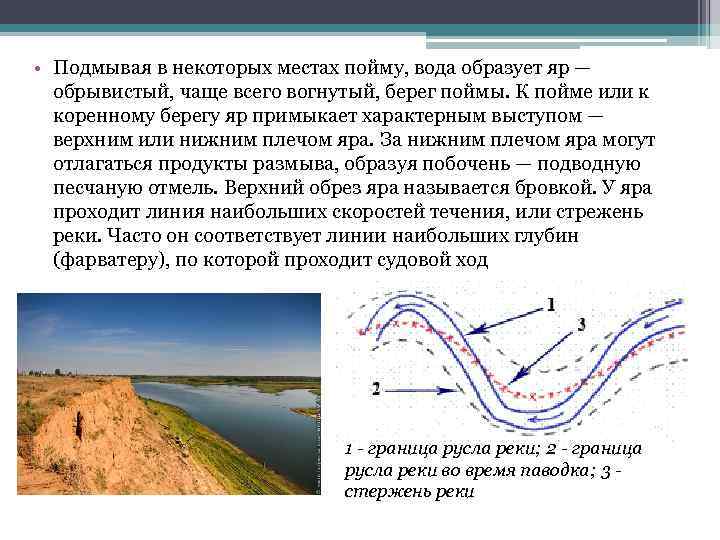 • Подмывая в некоторых местах пойму, вода образует яр — обрывистый, чаще всего вогнутый, берег поймы. К пойме или к коренному берегу яр примыкает характерным выступом — верхним или нижним плечом яра. За нижним плечом яра могут отлагаться продукты размыва, образуя побочень — подводную песчаную отмель. Верхний обрез яра называется бровкой. У яра проходит линия наибольших скоростей течения, или стрежень реки. Часто он соответствует линии наибольших глубин (фарватеру), по которой проходит судовой ход

1

3

2

1 - граница русла реки; 2 - граница русла реки во время паводка; 3 - стержень реки